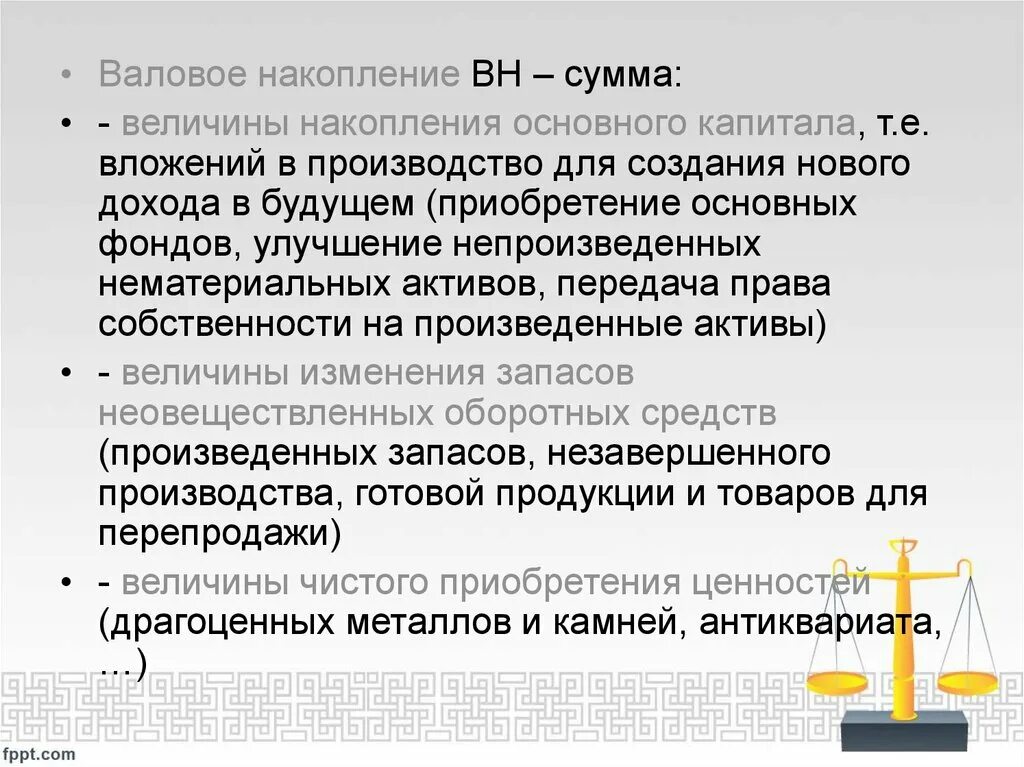 • Валовое накопление ВН – сумма:

• - величины накопления основного капитала, т.е. вложений в производство для создания нового дохода в будущем (приобретение основных фондов, улучшение непроизведенных нематериальных активов, передача права собственности на произведенные активы)

• - величины изменения запасов неовеществленных оборотных средств (произведенных запасов, незавершенного производства, готовой продукции и товаров для перепродажи)

• - величины чистого приобретения ценностей (драгоценных металлов и камней, антиквариата, …)

fppt.com